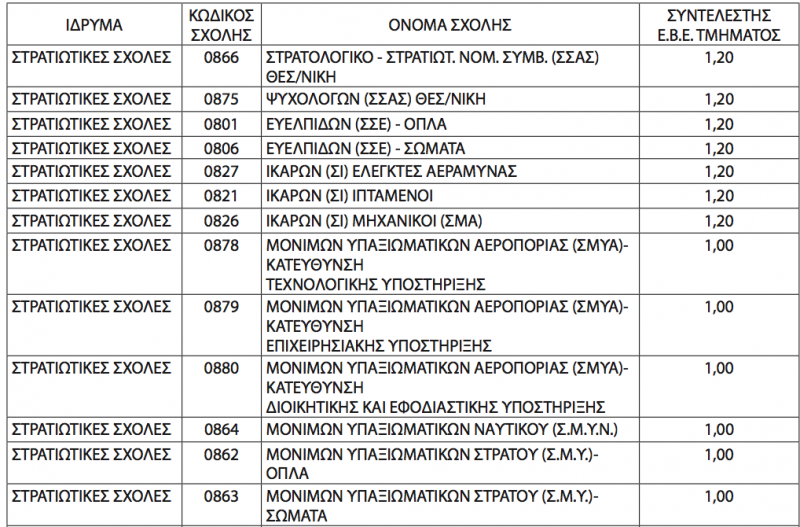 | ΙΔΡΥΜΑ | ΚΩΔΙΚΟΣ ΣΧΟΛΗΣ | ΟΝΟΜΑ ΣΧΟΛΗΣ | ΣΥΝΤΕΛΕΣΤΗΣ Ε.Β.Ε. ΤΜΗΜΑΤΟΣ |
|---|---|---|---|
| ΣΤΡΑΤΙΩΤΙΚΕΣ ΣΧΟΛΕΣ | 0866 | ΣΤΡΑΤΟΛΟΓΙΚΟ - ΣΤΡΑΤΙΩΤ. ΝΟΜ. ΣΥΜΒ. (ΣΣΑΣ) ΘΕΣ/ΝΙΚΗ | 1,20 |
| ΣΤΡΑΤΙΩΤΙΚΕΣ ΣΧΟΛΕΣ | 0875 | ΨΥΧΟΛΟΓΩΝ (ΣΣΑΣ) ΘΕΣ/ΝΙΚΗ | 1,20 |
| ΣΤΡΑΤΙΩΤΙΚΕΣ ΣΧΟΛΕΣ | 0801 | ΕΥΕΛΠΙΔΩΝ (ΣΣΕ) - ΟΠΛΑ | 1,20 |
| ΣΤΡΑΤΙΩΤΙΚΕΣ ΣΧΟΛΕΣ | 0806 | ΕΥΕΛΠΙΔΩΝ (ΣΣΕ) - ΣΩΜΑΤΑ | 1,20 |
| ΣΤΡΑΤΙΩΤΙΚΕΣ ΣΧΟΛΕΣ | 0827 | ΙΚΑΡΩΝ (ΣΙ) ΕΛΕΓΚΤΕΣ ΑΕΡΑΜΥΝΑΣ | 1,20 |
| ΣΤΡΑΤΙΩΤΙΚΕΣ ΣΧΟΛΕΣ | 0821 | ΙΚΑΡΩΝ (ΣΙ) ΙΠΤΑΜΕΝΟΙ | 1,20 |
| ΣΤΡΑΤΙΩΤΙΚΕΣ ΣΧΟΛΕΣ | 0826 | ΙΚΑΡΩΝ (ΣΙ) ΜΗΧΑΝΙΚΟΙ (ΣΜΑ) | 1,20 |
| ΣΤΡΑΤΙΩΤΙΚΕΣ ΣΧΟΛΕΣ | 0878 | ΜΟΝΙΜΩΝ ΥΠΑΞΙΩΜΑΤΙΚΩΝ ΑΕΡΟΠΟΡΙΑΣ (ΣΜΥΑ)- ΚΑΤΕΥΘΥΝΣΗ ΤΕΧΝΟΛΟΓΙΚΗΣ ΥΠΟΣΤΗΡΙΞΗΣ | 1,00 |
| ΣΤΡΑΤΙΩΤΙΚΕΣ ΣΧΟΛΕΣ | 0879 | ΜΟΝΙΜΩΝ ΥΠΑΞΙΩΜΑΤΙΚΩΝ ΑΕΡΟΠΟΡΙΑΣ (ΣΜΥΑ)- ΚΑΤΕΥΘΥΝΣΗ ΕΠΙΧΕΙΡΗΣΙΑΚΗΣ ΥΠΟΣΤΗΡΙΞΗΣ | 1,00 |
| ΣΤΡΑΤΙΩΤΙΚΕΣ ΣΧΟΛΕΣ | 0880 | ΜΟΝΙΜΩΝ ΥΠΑΞΙΩΜΑΤΙΚΩΝ ΑΕΡΟΠΟΡΙΑΣ (ΣΜΥΑ)- ΚΑΤΕΥΘΥΝΣΗ ΔΙΟΙΚΗΤΙΚΗΣ ΚΑΙ ΕΦΟΔΙΑΣΤΙΚΗΣ ΥΠΟΣΤΗΡΙΞΗΣ | 1,00 |
| ΣΤΡΑΤΙΩΤΙΚΕΣ ΣΧΟΛΕΣ | 0864 | ΜΟΝΙΜΩΝ ΥΠΑΞΙΩΜΑΤΙΚΩΝ ΝΑΥΤΙΚΟΥ (Σ.Μ.Υ.Ν.) | 1,00 |
| ΣΤΡΑΤΙΩΤΙΚΕΣ ΣΧΟΛΕΣ | 0862 | ΜΟΝΙΜΩΝ ΥΠΑΞΙΩΜΑΤΙΚΩΝ ΣΤΡΑΤΟΥ (Σ.Μ.Υ.)- ΟΠΛΑ | 1,00 |
| ΣΤΡΑΤΙΩΤΙΚΕΣ ΣΧΟΛΕΣ | 0863 | ΜΟΝΙΜΩΝ ΥΠΑΞΙΩΜΑΤΙΚΩΝ ΣΤΡΑΤΟΥ (Σ.Μ.Υ.)- ΣΩΜΑΤΑ | 1,00 |